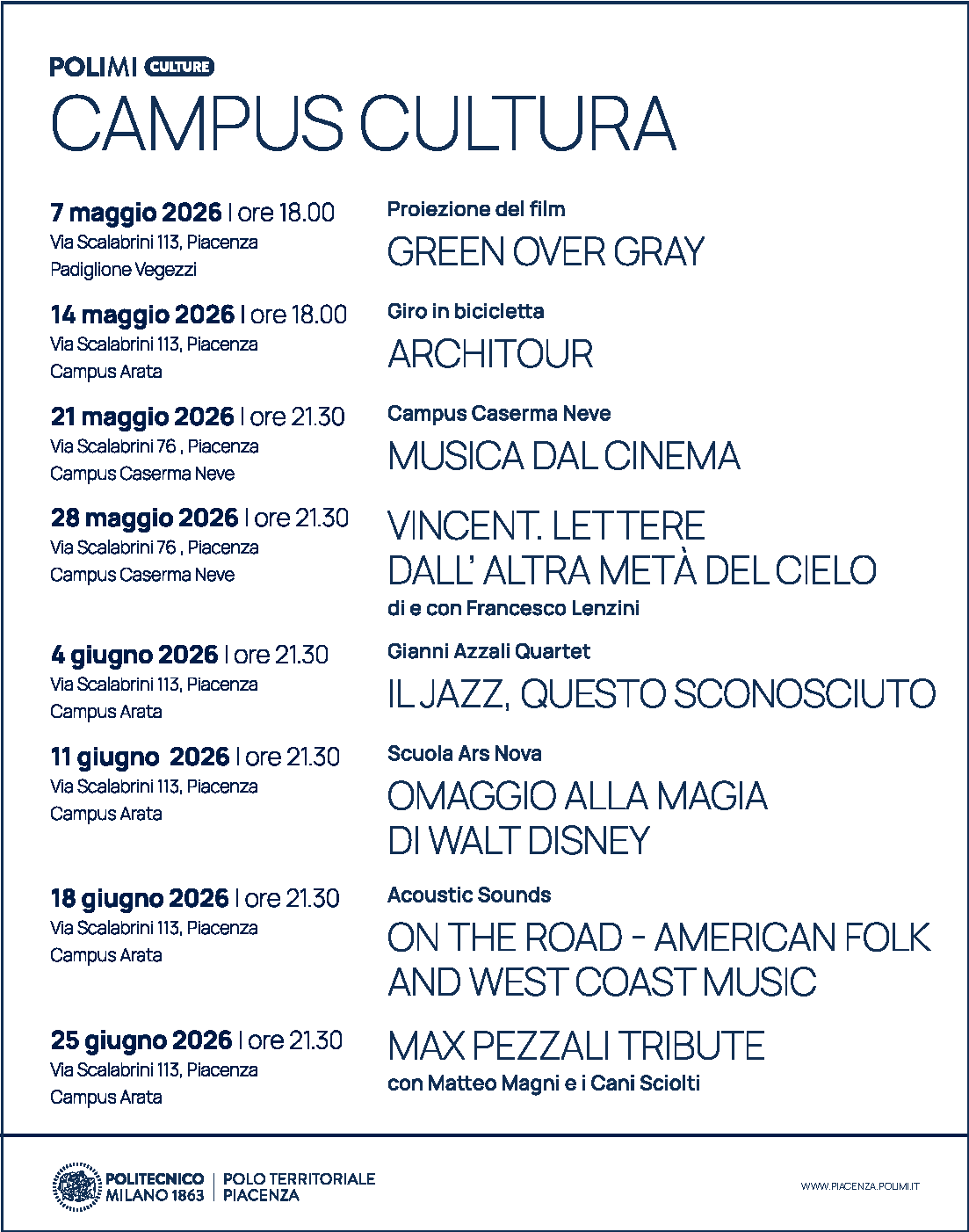 POLIMI CULTURE
CAMPUS CULTURA

7 maggio 2026 | ore 18.00
Via Scalabrini 113, Piacenza
Padiglione Vegezzi

Proiezione del film
GREEN OVER GRAY

14 maggio 2026 | ore 18.00
Via Scalabrini 113, Piacenza
Campus Arata

Giro in bicicletta
ARCHITOUR

21 maggio 2026 | ore 21.30
Via Scalabrini 76 , Piacenza
Campus Caserma Neve

Campus Caserma Neve
MUSICA DAL CINEMA

28 maggio 2026 | ore 21.30
Via Scalabrini 76 , Piacenza
Campus Caserma Neve

VINCENT. LETTERE DALL' ALTRA METÀ DEL CIELO
di e con Francesco Lenzini

4 giugno 2026 | ore 21.30
Via Scalabrini 113, Piacenza
Campus Arata

Gianni Azzali Quartet
IL JAZZ, QUESTO SCONOSCIUTO

11 giugno 2026 | ore 21.30
Via Scalabrini 113, Piacenza
Campus Arata

Scuola Ars Nova
OMAGGIO ALLA MAGIA DI WALT DISNEY

18 giugno 2026 | ore 21.30
Via Scalabrini 113, Piacenza
Campus Arata

Acoustic Sounds
ON THE ROAD - AMERICAN FOLK AND WEST COAST MUSIC

25 giugno 2026 | ore 21.30
Via Scalabrini 113, Piacenza
Campus Arata

MAX PEZZALI TRIBUTE
con Matteo Magni e i Cani Sciolti

POLITECNICO MILANO 1863 | POLO TERRITORIALE PIACENZA

WWW.PIACENZA.POLIMI.IT